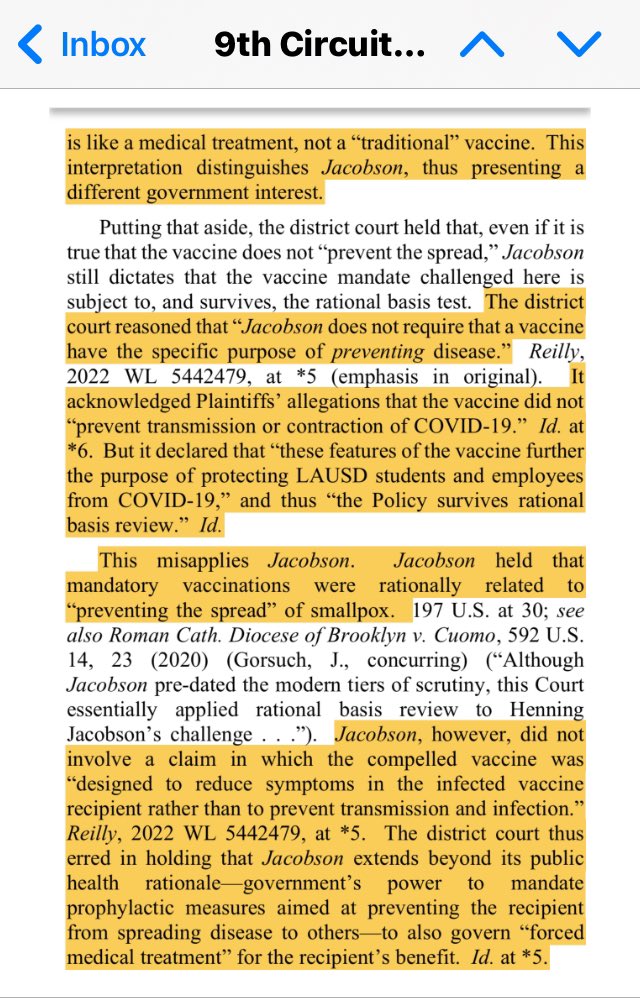 Inbox 9th Circuit...

is like a medical treatment, not a "traditional" vaccine. This interpretation distinguishes Jacobson, thus presenting a different government interest.

Putting that aside, the district court held that, even if it is true that the vaccine does not "prevent the spread," Jacobson still dictates that the vaccine mandate challenged here is subject to, and survives, the rational basis test. The district court reasoned that "Jacobson does not require that a vaccine have the specific purpose of preventing disease." Reilly, 2022 WL 5442479, at *5 (emphasis in original). It acknowledged Plaintiffs' allegations that the vaccine did not "prevent transmission or contraction of COVID-19." Id. at *6. But it declared that "these features of the vaccine further the purpose of protecting LAUSD students and employees from COVID-19," and thus "the Policy survives rational basis review." Id.

This misapplies Jacobson. Jacobson held that mandatory vaccinations were rationally related to "preventing the spread" of smallpox. 197 U.S. at 30; see also Roman Cath. Diocese of Brooklyn v. Cuomo, 592 U.S. 14, 23 (2020) (Gorsuch, J., concurring) ("Although Jacobson pre-dated the modern tiers of scrutiny, this Court essentially applied rational basis review to Henning Jacobson's challenge . . ."). Jacobson, however, did not involve a claim in which the compelled vaccine was "designed to reduce symptoms in the infected vaccine recipient rather than to prevent transmission and infection." Reilly, 2022 WL 5442479, at *5. The district court thus erred in holding that Jacobson extends beyond its public health rationale—government's power to mandate prophylactic measures aimed at preventing the recipient from spreading disease to others—to also govern "forced medical treatment" for the recipient's benefit. Id. at *5.